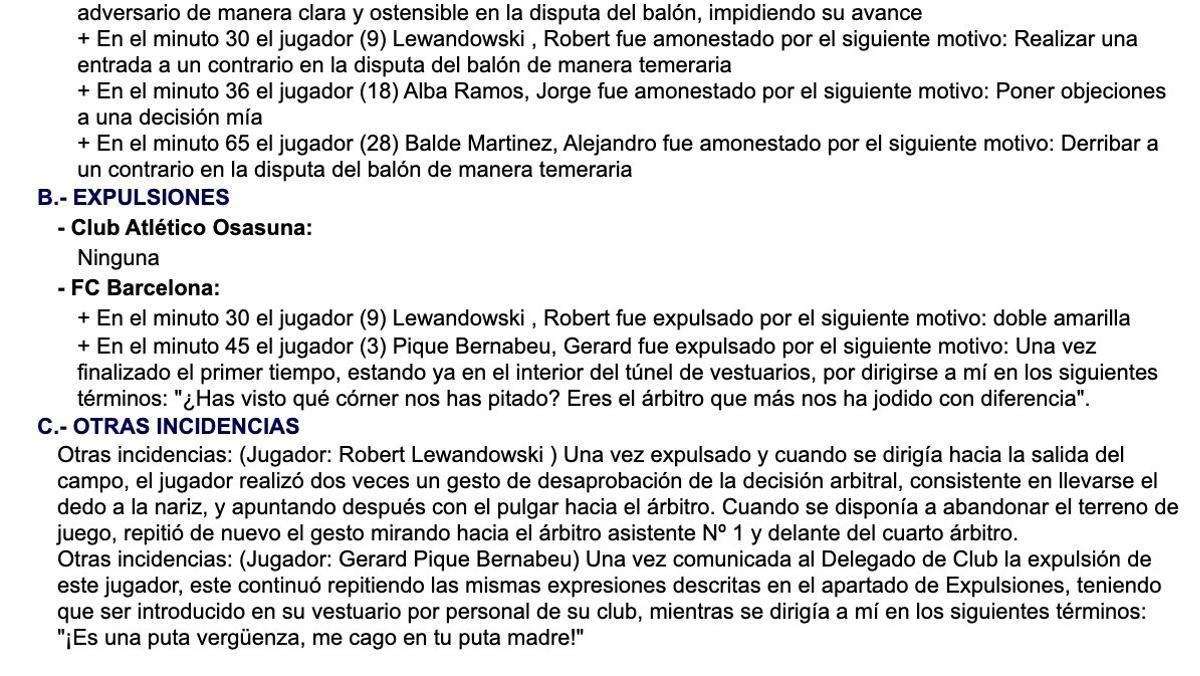 adversario de manera clara y ostensible en la disputa del balón, impidiendo su avance
+ En el minuto 30 el jugador (9) Lewandowski , Robert fue amonestado por el siguiente motivo: Realizar una entrada a un contrario en la disputa del balón de manera temeraria
+ En el minuto 36 el jugador (18) Alba Ramos, Jorge fue amonestado por el siguiente motivo: Poner objeciones a una decisión mía
+ En el minuto 65 el jugador (28) Balde Martinez, Alejandro fue amonestado por el siguiente motivo: Derribar a un contrario en la disputa del balón de manera temeraria

B.- EXPULSIONES

- Club Atlético Osasuna:

Ninguna

- FC Barcelona:

+ En el minuto 30 el jugador (9) Lewandowski , Robert fue expulsado por el siguiente motivo: doble amarilla
+ En el minuto 45 el jugador (3) Pique Bernabeu, Gerard fue expulsado por el siguiente motivo: Una vez finalizado el primer tiempo, estando ya en el interior del túnel de vestuarios, por dirigirse a mí en los siguientes términos: "¿Has visto qué córner nos has pitado? Eres el árbitro que más nos ha jodido con diferencia".

C.- OTRAS INCIDENCIAS

Otras incidencias: (Jugador: Robert Lewandowski ) Una vez expulsado y cuando se dirigía hacia la salida del campo, el jugador realizó dos veces un gesto de desaprobación de la decisión arbitral, consistente en llevarse el dedo a la nariz, y apuntando después con el pulgar hacia el árbitro. Cuando se disponía a abandonar el terreno de juego, repitió de nuevo el gesto mirando hacia el árbitro asistente Nº 1 y delante del cuarto árbitro.
Otras incidencias: (Jugador: Gerard Pique Bernabeu) Una vez comunicada al Delegado de Club la expulsión de este jugador, este continuó repitiendo las mismas expresiones descritas en el apartado de Expulsiones, teniendo que ser introducido en su vestuario por personal de su club, mientras se dirigía a mí en los siguientes términos: "¡Es una puta vergüenza, me cago en tu puta madre!"